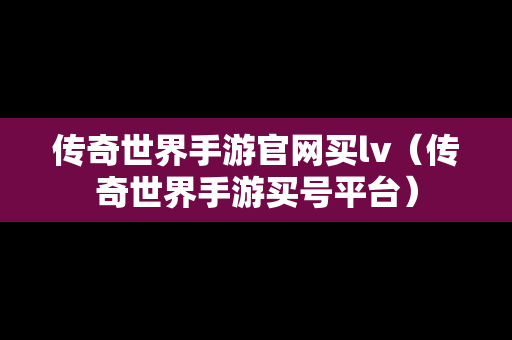 传奇世界手游官网买lv（传奇世界手游买号平台）